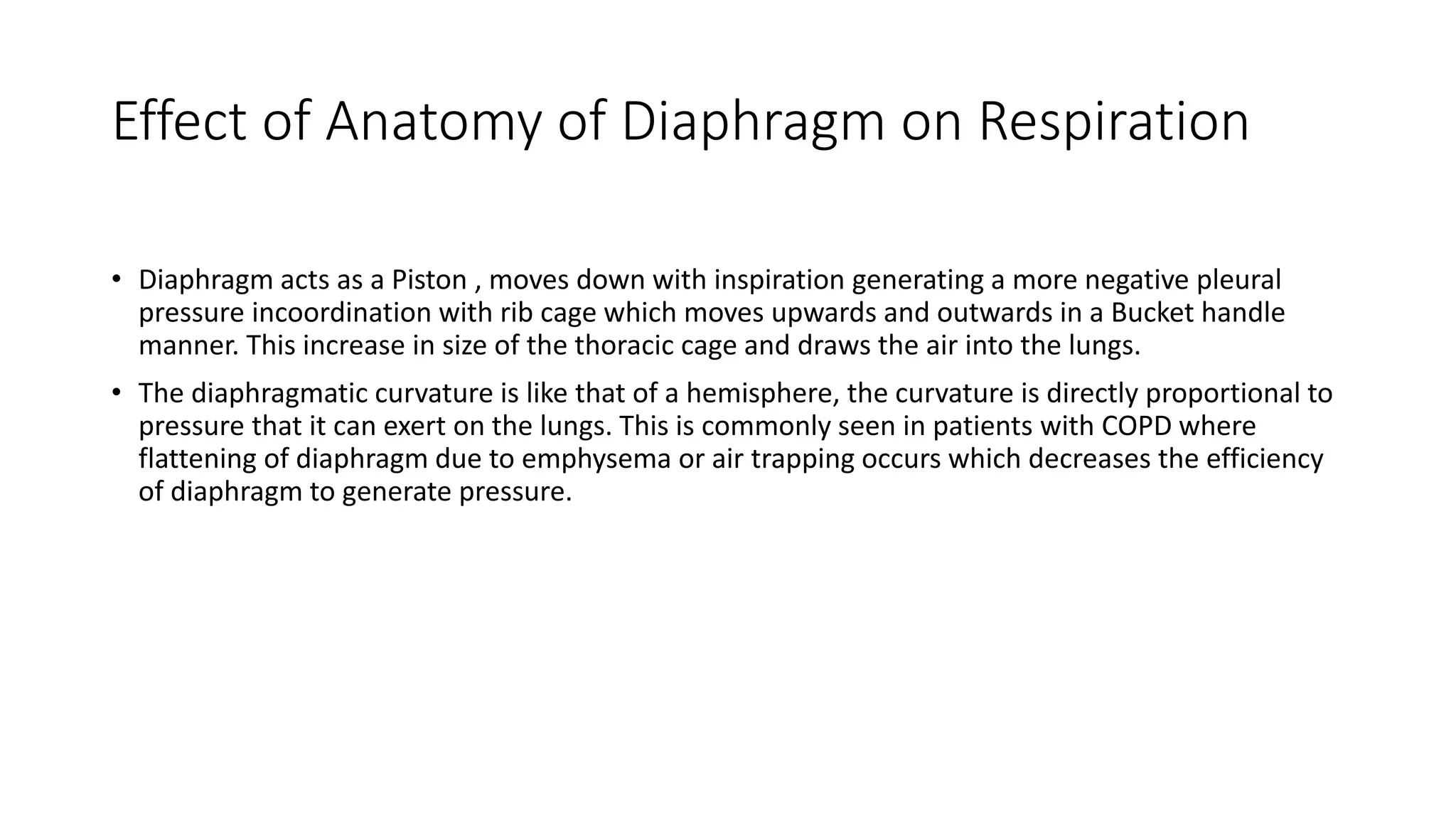 Effect of Anatomy of Diaphragm on Respiration

• Diaphragm acts as a Piston , moves down with inspiration generating a more negative pleural pressure incoordination with rib cage which moves upwards and outwards in a Bucket handle manner. This increase in size of the thoracic cage and draws the air into the lungs.

• The diaphragmatic curvature is like that of a hemisphere, the curvature is directly proportional to pressure that it can exert on the lungs. This is commonly seen in patients with COPD where flattening of diaphragm due to emphysema or air trapping occurs which decreases the efficiency of diaphragm to generate pressure.